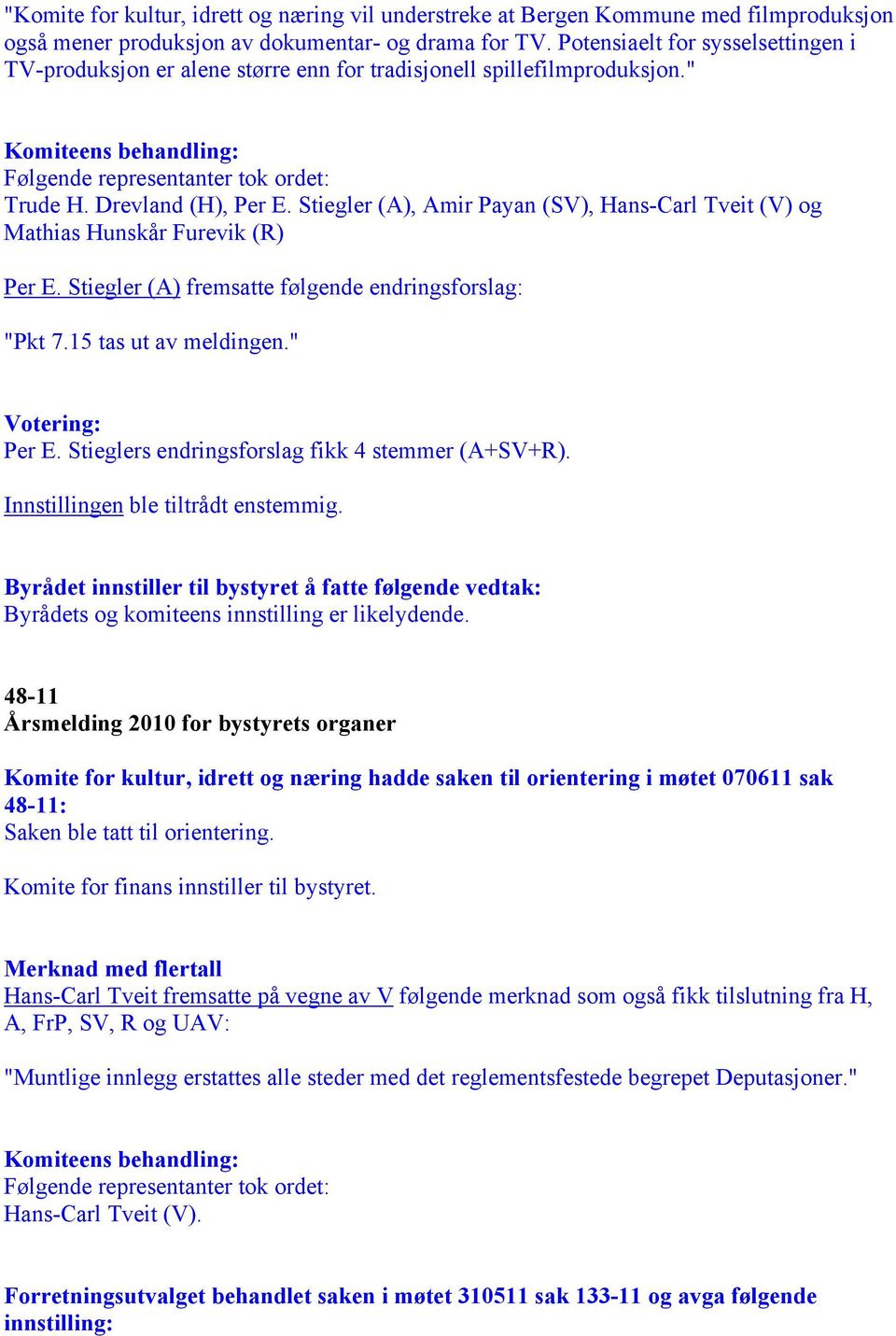 "Komite for kultur, idrett og næring vil understreke at Bergen Kommune med filmproduksjon også mener produksjon av dokumentar- og drama for TV. Potensiaelt for sysselsettingen i TV-produksjon er alene større enn for tradisjonell spillefilmproduksjon."

Komiteens behandling:
Følgende representanter tok ordet:
Trude H. Drevland (H), Per E. Stiegler (A), Amir Payan (SV), Hans-Carl Tveit (V) og Mathias Hunskår Furevik (R)

Per E. Stiegler (A) fremsatte følgende endringsforslag:

"Pkt 7.15 tas ut av meldingen."

Votering:
Per E. Stieglers endringsforslag fikk 4 stemmer (A+SV+R).

Innstillingen ble tiltrådt enstemmig.

Byrådet innstiller til bystyret å fatte følgende vedtak:
Byrådets og komiteens innstilling er likelydende.

48-11
Årsmelding 2010 for bystyrets organer

Komite for kultur, idrett og næring hadde saken til orientering i møtet 070611 sak 48-11:
Saken ble tatt til orientering.

Komite for finans innstiller til bystyret.

Merknad med flertall
Hans-Carl Tveit fremsatte på vegne av V følgende merknad som også fikk tilslutning fra H, A, FrP, SV, R og UAV:

"Muntlige innlegg erstattes alle steder med det reglementsfestede begrepet Deputasjoner."

Komiteens behandling:
Følgende representanter tok ordet:
Hans-Carl Tveit (V).

Forretningsutvalget behandlet saken i møtet 310511 sak 133-11 og avga følgende innstilling: